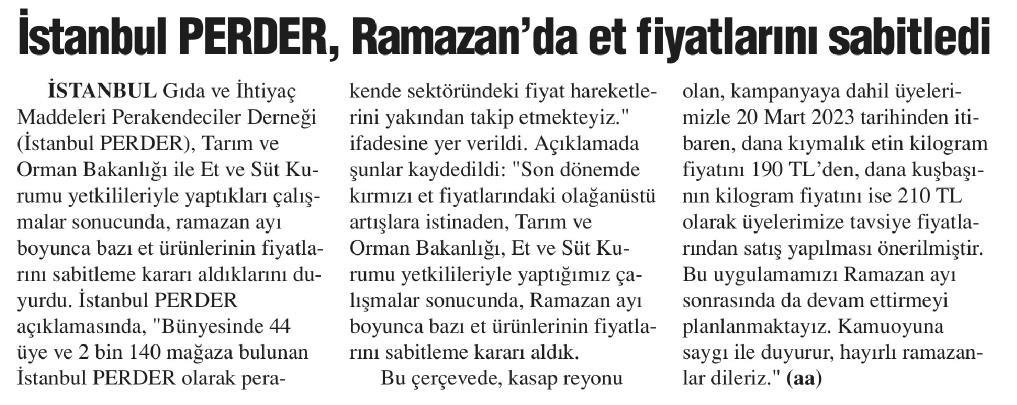 İstanbul PERDER, Ramazan'da et fiyatlarını sabitledi

İSTANBUL Gıda ve İhtiyaç Maddeleri Perakendeciler Derneği (İstanbul PERDER), Tarım ve Orman Bakanlığı ile Et ve Süt Kurumu yetkilileriyle yaptıkları çalışmalar sonucunda, ramazan ayı boyunca bazı et ürünlerinin fiyatlarını sabitleme kararı aldıklarını duyurdu. İstanbul PERDER açıklamasında, "Bünyesinde 44 üye ve 2 bin 140 mağaza bulunan İstanbul PERDER olarak perakende sektöründeki fiyat hareketlerini yakından takip etmekteyiz." ifadesine yer verildi. Açıklamada şunlar kaydedildi: "Son dönemde kırmızı et fiyatlarındaki olağanüstü artışlara istinaden, Tarım ve Orman Bakanlığı, Et ve Süt Kurumu yetkilileriyle yaptığımız çalışmalar sonucunda, Ramazan ayı boyunca bazı et ürünlerinin fiyatlarını sabitleme kararı aldık.

Bu çerçevede, kasap reyonu olan, kampanyaya dahil üyelerimizle 20 Mart 2023 tarihinden itibaren, dana kıymalık etin kilogram fiyatını 190 TL'den, dana kuşbaşının kilogram fiyatını ise 210 TL olarak üyelerimize tavsiye fiyatlarından satış yapılması önerilmiştir. Bu uygulamamızı Ramazan ayı sonrasında da devam ettirmeyi planlanmaktayız. Kamuoyuna saygı ile duyurur, hayırlı ramazanlar dileriz." (aa)